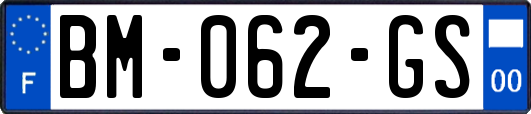 F

BM-062-GS

00